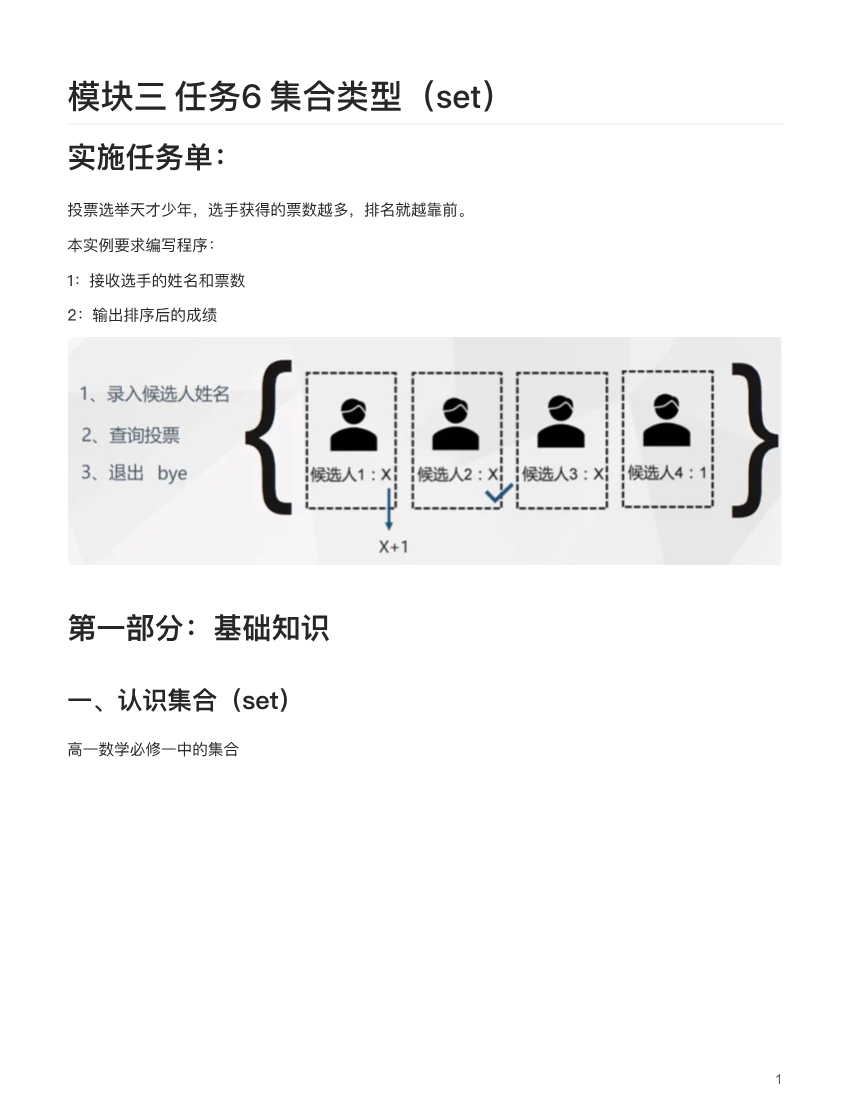 模块三 任务6 集合类型（set）

实施任务单：

投票选举天才少年，选手获得的票数越多，排名就越靠前。

本实例要求编写程序：

1：接收选手的姓名和票数

2：输出排序后的成绩

1、录入候选人姓名

2、查询投票

3、退出 bye

候选人1：X

候选人2：X

候选人3：X

候选人4：1

X+1

第一部分：基础知识

一、认识集合（set）

高一数学必修一中的集合

1